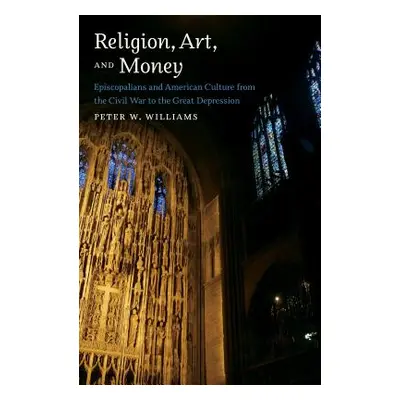 Religion, Art, AND Money

Episcopalians and American Culture from the Civil War to the Great Depression

PETER W. WILLIAMS